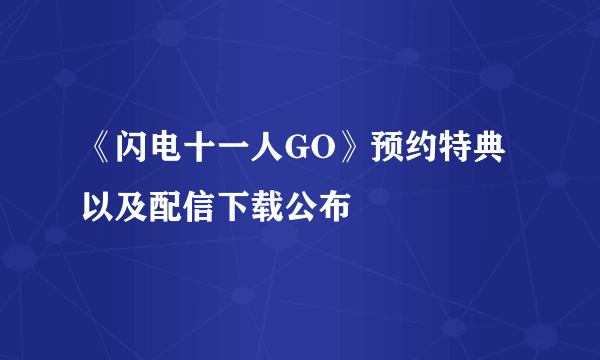 《闪电十一人GO》预约特典以及配信下载公布